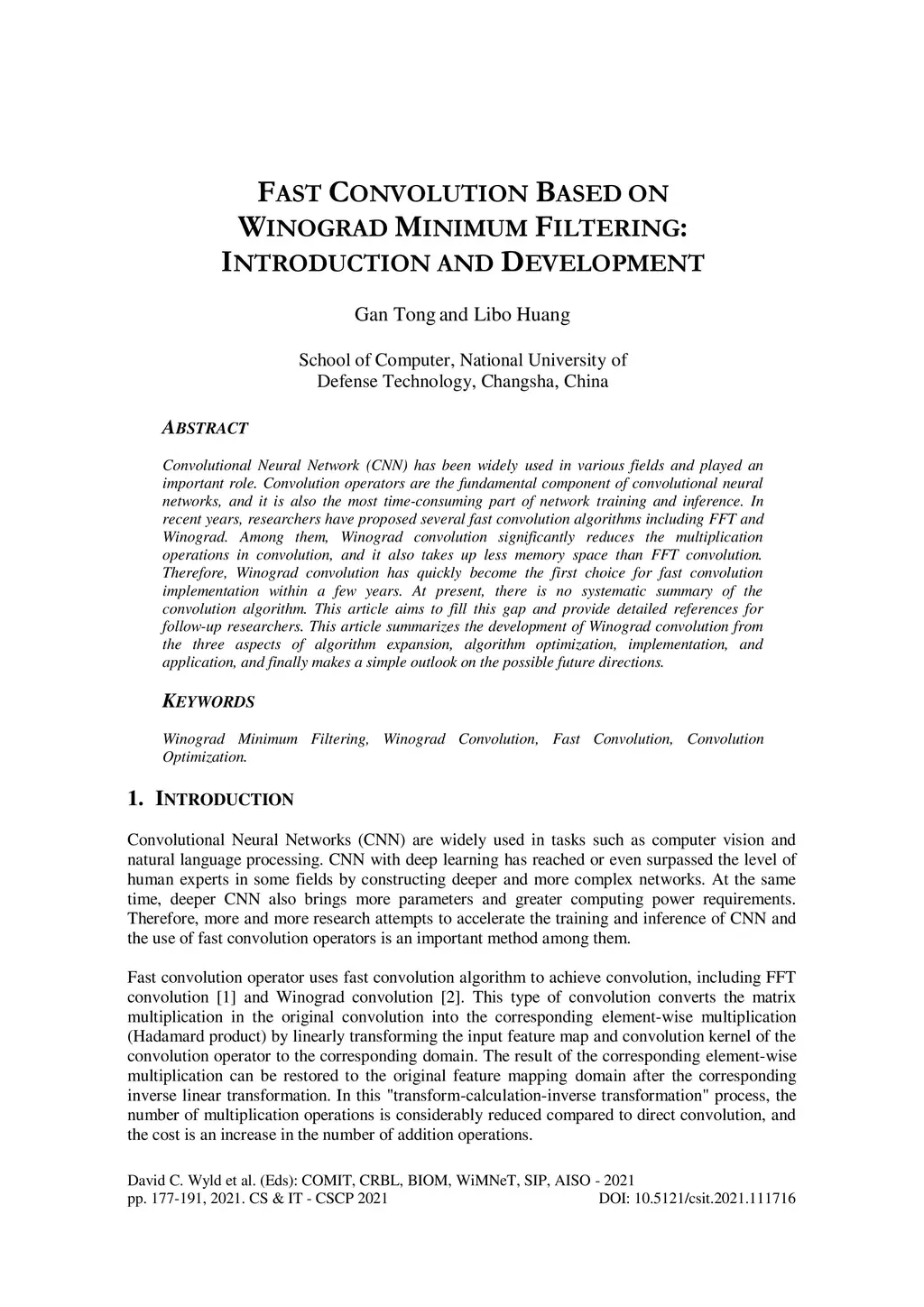 FAST CONVOLUTION BASED ON WINOGRAD MINIMUM FILTERING: INTRODUCTION AND DEVELOPMENT

Gan Tong and Libo Huang

School of Computer, National University of Defense Technology, Changsha, China

ABSTRACT

Convolutional Neural Network (CNN) has been widely used in various fields and played an important role. Convolution operators are the fundamental component of convolutional neural networks, and it is also the most time-consuming part of network training and inference. In recent years, researchers have proposed several fast convolution algorithms including FFT and Winograd. Among them, Winograd convolution significantly reduces the multiplication operations in convolution, and it also takes up less memory space than FFT convolution. Therefore, Winograd convolution has quickly become the first choice for fast convolution implementation within a few years. At present, there is no systematic summary of the convolution algorithm. This article aims to fill this gap and provide detailed references for follow-up researchers. This article summarizes the development of Winograd convolution from the three aspects of algorithm expansion, algorithm optimization, implementation, and application, and finally makes a simple outlook on the possible future directions.

KEYWORDS

Winograd Minimum Filtering, Winograd Convolution, Fast Convolution, Convolution Optimization.

1. INTRODUCTION

Convolutional Neural Networks (CNN) are widely used in tasks such as computer vision and natural language processing. CNN with deep learning has reached or even surpassed the level of human experts in some fields by constructing deeper and more complex networks. At the same time, deeper CNN also brings more parameters and greater computing power requirements. Therefore, more and more research attempts to accelerate the training and inference of CNN and the use of fast convolution operators is an important method among them.

Fast convolution operator uses fast convolution algorithm to achieve convolution, including FFT convolution [1] and Winograd convolution [2]. This type of convolution converts the matrix multiplication in the original convolution into the corresponding element-wise multiplication (Hadamard product) by linearly transforming the input feature map and convolution kernel of the convolution operator to the corresponding domain. The result of the corresponding element-wise multiplication can be restored to the original feature mapping domain after the corresponding inverse linear transformation. In this "transform-calculation-inverse transformation" process, the number of multiplication operations is considerably reduced compared to direct convolution, and the cost is an increase in the number of addition operations.

David C. Wyld et al. (Eds): COMIT, CRBL, BIOM, WiMNeT, SIP, AISO - 2021
pp. 177-191, 2021. CS & IT - CSCP 2021 DOI: 10.5121/csit.2021.111716